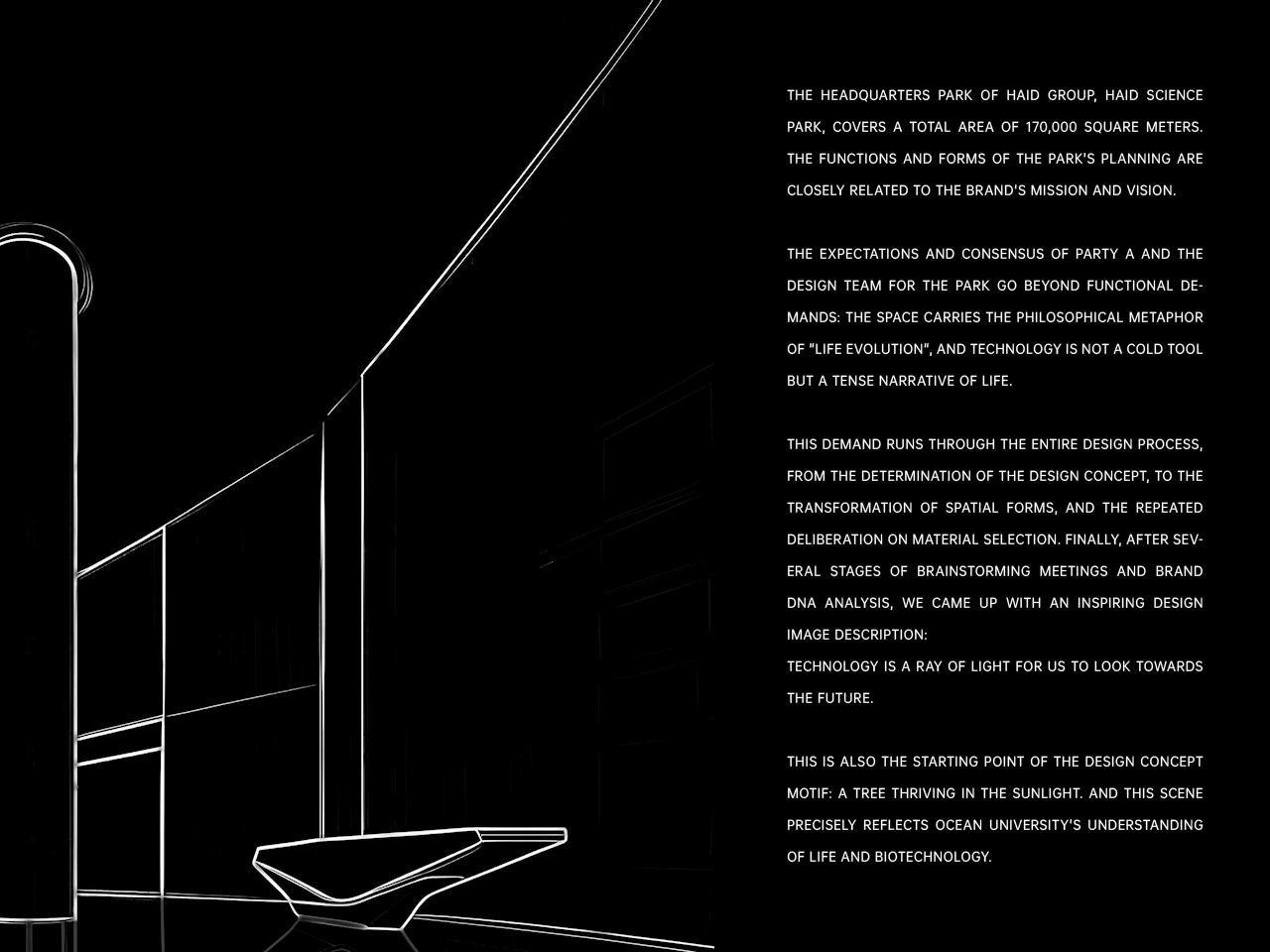 THE HEADQUARTERS PARK OF HAID GROUP, HAID SCIENCE PARK, COVERS A TOTAL AREA OF 170,000 SQUARE METERS. THE FUNCTIONS AND FORMS OF THE PARK'S PLANNING ARE CLOSELY RELATED TO THE BRAND'S MISSION AND VISION.

THE EXPECTATIONS AND CONSENSUS OF PARTY A AND THE DESIGN TEAM FOR THE PARK GO BEYOND FUNCTIONAL DEMANDS: THE SPACE CARRIES THE PHILOSOPHICAL METAPHOR OF "LIFE EVOLUTION", AND TECHNOLOGY IS NOT A COLD TOOL BUT A TENSE NARRATIVE OF LIFE.

THIS DEMAND RUNS THROUGH THE ENTIRE DESIGN PROCESS, FROM THE DETERMINATION OF THE DESIGN CONCEPT, TO THE TRANSFORMATION OF SPATIAL FORMS, AND THE REPEATED DELIBERATION ON MATERIAL SELECTION. FINALLY, AFTER SEVERAL STAGES OF BRAINSTORMING MEETINGS AND BRAND DNA ANALYSIS, WE CAME UP WITH AN INSPIRING DESIGN IMAGE DESCRIPTION:
TECHNOLOGY IS A RAY OF LIGHT FOR US TO LOOK TOWARDS THE FUTURE.

THIS IS ALSO THE STARTING POINT OF THE DESIGN CONCEPT MOTIF: A TREE THRIVING IN THE SUNLIGHT. AND THIS SCENE PRECISELY REFLECTS OCEAN UNIVERSITY'S UNDERSTANDING OF LIFE AND BIOTECHNOLOGY.